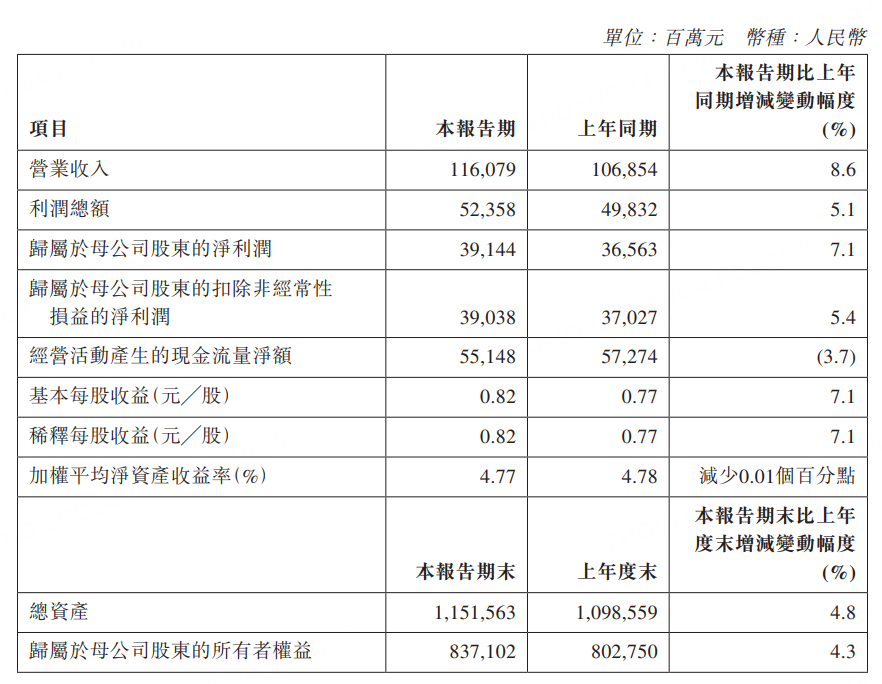 單位：百萬元　幣種：人民幣

| 項目 | 本報告期 | 上年同期 | 本報告期比上年同期增減變動幅度(%) |
|---|---|---|---|
| 營業收入 | 116,079 | 106,854 | 8.6 |
| 利潤總額 | 52,358 | 49,832 | 5.1 |
| 歸屬於母公司股東的淨利潤 | 39,144 | 36,563 | 7.1 |
| 歸屬於母公司股東的扣除非經常性損益的淨利潤 | 39,038 | 37,027 | 5.4 |
| 經營活動產生的現金流量淨額 | 55,148 | 57,274 | (3.7) |
| 基本每股收益(元／股) | 0.82 | 0.77 | 7.1 |
| 稀釋每股收益(元／股) | 0.82 | 0.77 | 7.1 |
| 加權平均淨資產收益率(%) | 4.77 | 4.78 | 減少0.01個百分點 |
|  | 本報告期末 | 上年度末 | 本報告期末比上年度末增減變動幅度(%) |
| 總資產 | 1,151,563 | 1,098,559 | 4.8 |
| 歸屬於母公司股東的所有者權益 | 837,102 | 802,750 | 4.3 |